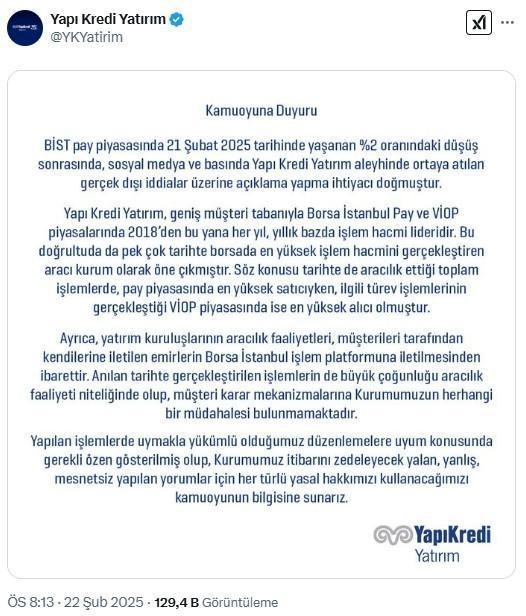 Yapı Kredi Yatırım
@YKYatirim

Kamuoyuna Duyuru

BİST pay piyasasında 21 Şubat 2025 tarihinde yaşanan %2 oranındaki düşüş sonrasında, sosyal medya ve basında Yapı Kredi Yatırım aleyhinde ortaya atılan gerçek dışı iddialar üzerine açıklama yapma ihtiyacı doğmuştur.

Yapı Kredi Yatırım, geniş müşteri tabanıyla Borsa İstanbul Pay ve VİOP piyasalarında 2018'den bu yana her yıl, yıllık bazda işlem hacmi lideridir. Bu doğrultuda da pek çok tarihte borsada en yüksek işlem hacmini gerçekleştiren aracı kurum olarak öne çıkmıştır. Söz konusu tarihte de aracılık ettiği toplam işlemlerde, pay piyasasında en yüksek satıcıyken, ilgili türev işlemlerinin gerçekleştiği VİOP piyasasında ise en yüksek alıcı olmuştur.

Ayrıca, yatırım kuruluşlarının aracılık faaliyetleri, müşterileri tarafından kendilerine iletilen emirlerin Borsa İstanbul işlem platformuna iletilmesinden ibarettir. Anılan tarihte gerçekleştirilen işlemlerin de büyük çoğunluğu aracılık faaliyeti niteliğinde olup, müşteri karar mekanizmalarına Kurumumuzun herhangi bir müdahalesi bulunmamaktadır.

Yapılan işlemlerde uymakla yükümlü olduğumuz düzenlemelere uyum konusunda gerekli özen gösterilmiş olup, Kurumumuz itibarını zedeleyecek yalan, yanlış, mesnetsiz yapılan yorumlar için her türlü yasal hakkımızı kullanacağımızı kamuoyunun bilgisine sunarız.

YapıKredi
Yatırım

ÖS 8:13 · 22 Şub 2025 · 129,4 B Görüntüleme